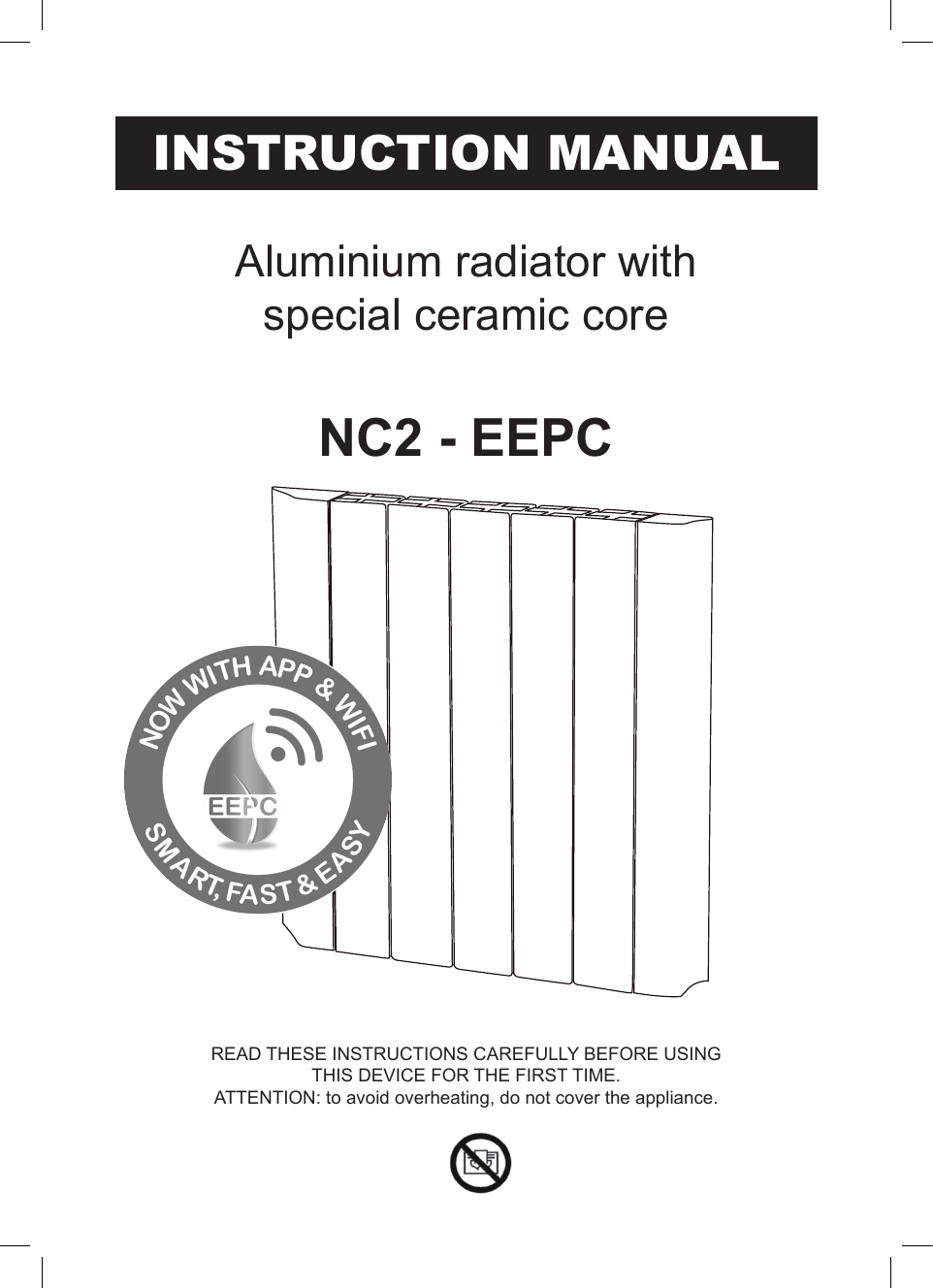 INSTRUCTION MANUAL

Aluminium radiator with special ceramic core

NC2 - EEPC

NOW WITH APP & WIFI

EEPC

SMART, FAST & EASY

READ THESE INSTRUCTIONS CAREFULLY BEFORE USING THIS DEVICE FOR THE FIRST TIME.
ATTENTION: to avoid overheating, do not cover the appliance.